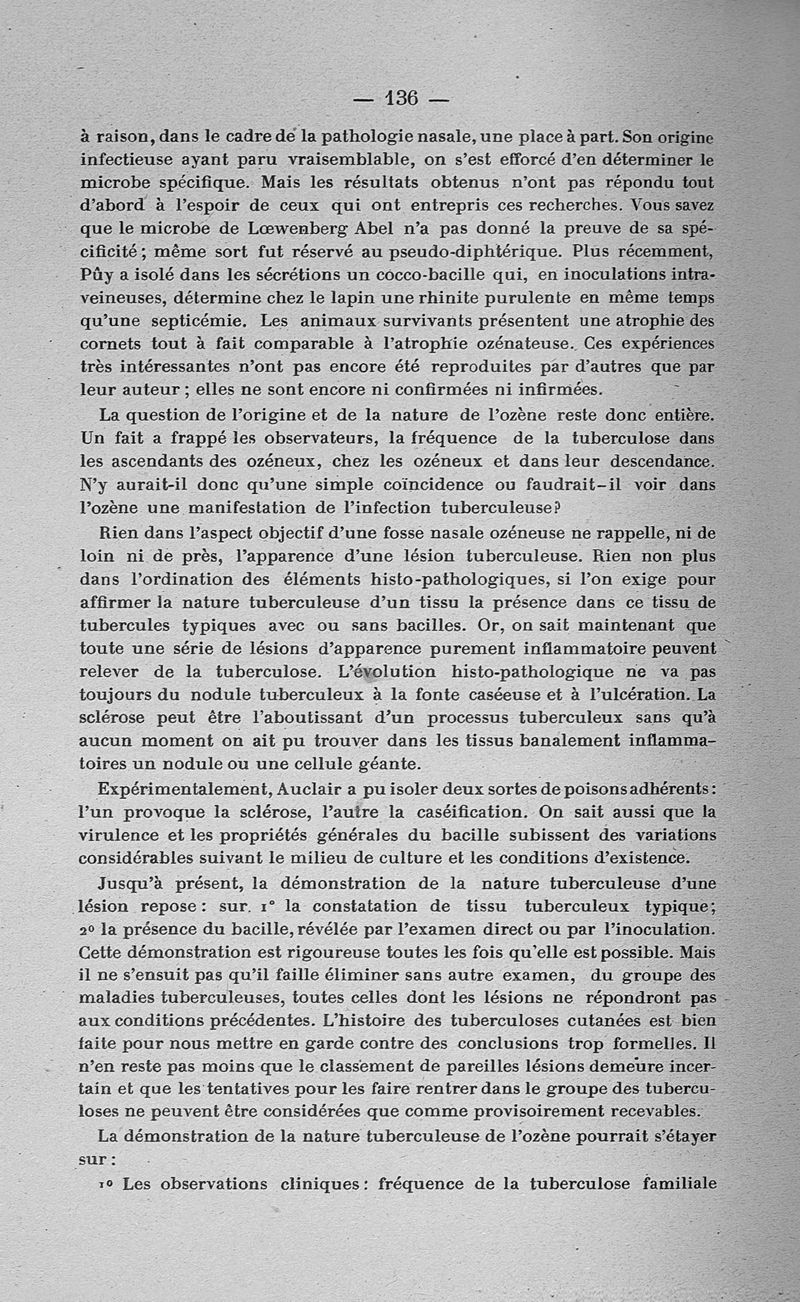 — 136 —

à raison, dans le cadre de la pathologie nasale, une place à part. Son origine infectieuse ayant paru vraisemblable, on s'est efforcé d'en déterminer le microbe spécifique. Mais les résultats obtenus n'ont pas répondu tout d'abord à l'espoir de ceux qui ont entrepris ces recherches. Vous savez que le microbe de Lœwenberg Abel n'a pas donné la preuve de sa spécificité ; même sort fut réservé au pseudo-diphtérique. Plus récemment, Pûy a isolé dans les sécrétions un cocco-bacille qui, en inoculations intraveineuses, détermine chez le lapin une rhinite purulente en même temps qu'une septicémie. Les animaux survivants présentent une atrophie des cornets tout à fait comparable à l'atrophie ozénateuse. Ces expériences très intéressantes n'ont pas encore été reproduites par d'autres que par leur auteur ; elles ne sont encore ni confirmées ni infirmées.

La question de l'origine et de la nature de l'ozène reste donc entière. Un fait a frappé les observateurs, la fréquence de la tuberculose dans les ascendants des ozéneux, chez les ozéneux et dans leur descendance. N'y aurait-il donc qu'une simple coïncidence ou faudrait-il voir dans l'ozène une manifestation de l'infection tuberculeuse?

Rien dans l'aspect objectif d'une fosse nasale ozéneuse ne rappelle, ni de loin ni de près, l'apparence d'une lésion tuberculeuse. Rien non plus dans l'ordination des éléments histo-pathologiques, si l'on exige pour affirmer la nature tuberculeuse d'un tissu la présence dans ce tissu de tubercules typiques avec ou sans bacilles. Or, on sait maintenant que toute une série de lésions d'apparence purement inflammatoire peuvent relever de la tuberculose. L'évolution histo-pathologique ne va pas toujours du nodule tuberculeux à la fonte caséeuse et à l'ulcération. La sclérose peut être l'aboutissant d'un processus tuberculeux sans qu'à aucun moment on ait pu trouver dans les tissus banalement inflammatoires un nodule ou une cellule géante.

Expérimentalement, Auclair a pu isoler deux sortes de poisons adhérents : l'un provoque la sclérose, l'autre la caséification. On sait aussi que la virulence et les propriétés générales du bacille subissent des variations considérables suivant le milieu de culture et les conditions d'existence.

Jusqu'à présent, la démonstration de la nature tuberculeuse d'une lésion repose : sur 1° la constatation de tissu tuberculeux typique; 2° la présence du bacille, révélée par l'examen direct ou par l'inoculation. Cette démonstration est rigoureuse toutes les fois qu'elle est possible. Mais il ne s'ensuit pas qu'il faille éliminer sans autre examen, du groupe des maladies tuberculeuses, toutes celles dont les lésions ne répondront pas aux conditions précédentes. L'histoire des tuberculoses cutanées est bien faite pour nous mettre en garde contre des conclusions trop formelles. Il n'en reste pas moins que le classement de pareilles lésions demeure incertain et que les tentatives pour les faire rentrer dans le groupe des tuberculoses ne peuvent être considérées que comme provisoirement recevables.

La démonstration de la nature tuberculeuse de l'ozène pourrait s'étayer sur :

1° Les observations cliniques : fréquence de la tuberculose familiale